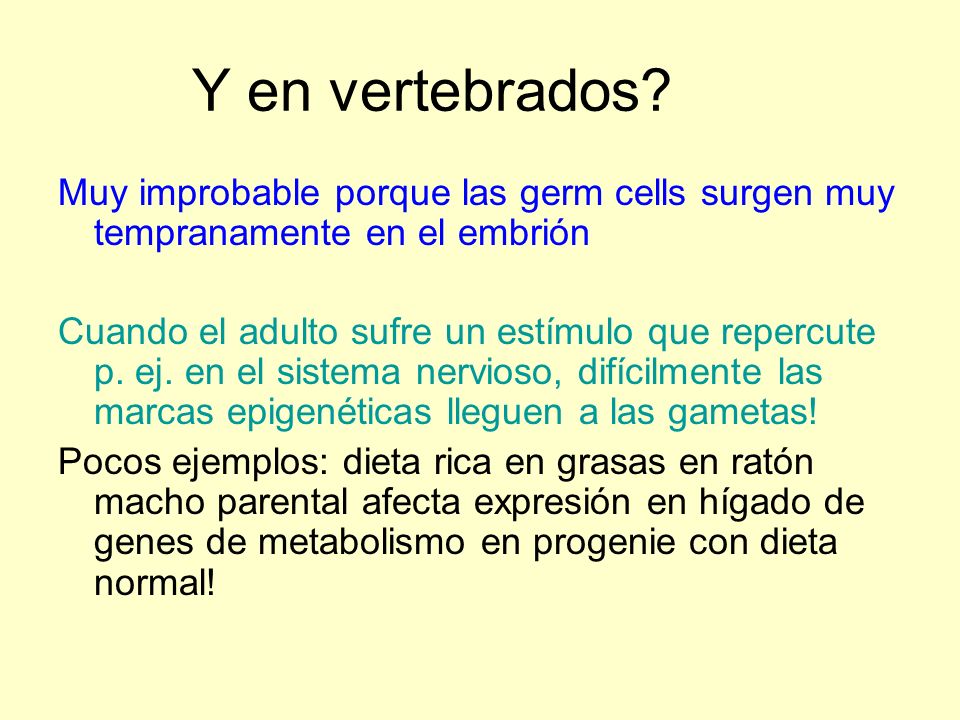 Y en vertebrados?

Muy improbable porque las germ cells surgen muy tempranamente en el embrión

Cuando el adulto sufre un estímulo que repercute p. ej. en el sistema nervioso, difícilmente las marcas epigenéticas lleguen a las gametas!

Pocos ejemplos: dieta rica en grasas en ratón macho parental afecta expresión en hígado de genes de metabolismo en progenie con dieta normal!